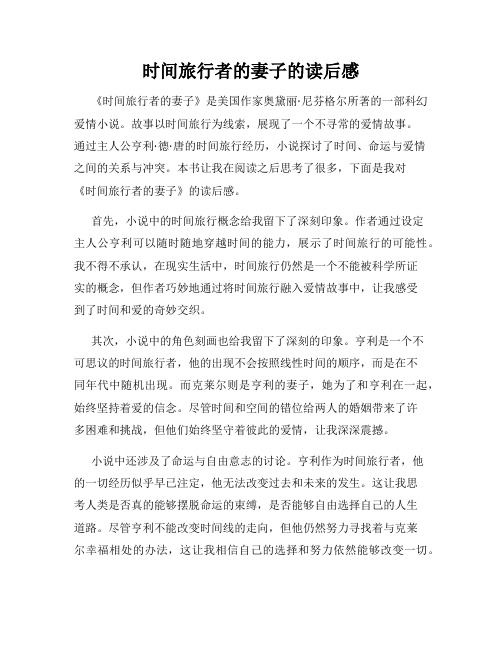 时间旅行者的妻子的读后感

《时间旅行者的妻子》是美国作家奥黛丽·尼芬格尔所著的一部科幻爱情小说。故事以时间旅行为线索，展现了一个不寻常的爱情故事。通过主人公亨利·德·唐的时间旅行经历，小说探讨了时间、命运与爱情之间的关系与冲突。本书让我在阅读之后思考了很多，下面是我对《时间旅行者的妻子》的读后感。

首先，小说中的时间旅行概念给我留下了深刻印象。作者通过设定主人公亨利可以随时随地穿越时间的能力，展示了时间旅行的可能性。我不得不承认，在现实生活中，时间旅行仍然是一个不能被科学所证实的概念，但作者巧妙地通过将时间旅行融入爱情故事中，让我感受到了时间和爱的奇妙交织。

其次，小说中的角色刻画也给我留下了深刻的印象。亨利是一个不可思议的时间旅行者，他的出现不会按照线性时间的顺序，而是在不同年代中随机出现。而克莱尔则是亨利的妻子，她为了和亨利在一起，始终坚持着爱的信念。尽管时间和空间的错位给两人的婚姻带来了许多困难和挑战，但他们始终坚守着彼此的爱情，让我深深震撼。

小说中还涉及了命运与自由意志的讨论。亨利作为时间旅行者，他的一切经历似乎早已注定，他无法改变过去和未来的发生。这让我思考人类是否真的能够摆脱命运的束缚，是否能够自由选择自己的人生道路。尽管亨利不能改变时间线的走向，但他仍然努力寻找着与克莱尔幸福相处的办法，这让我相信自己的选择和努力依然能够改变一切。